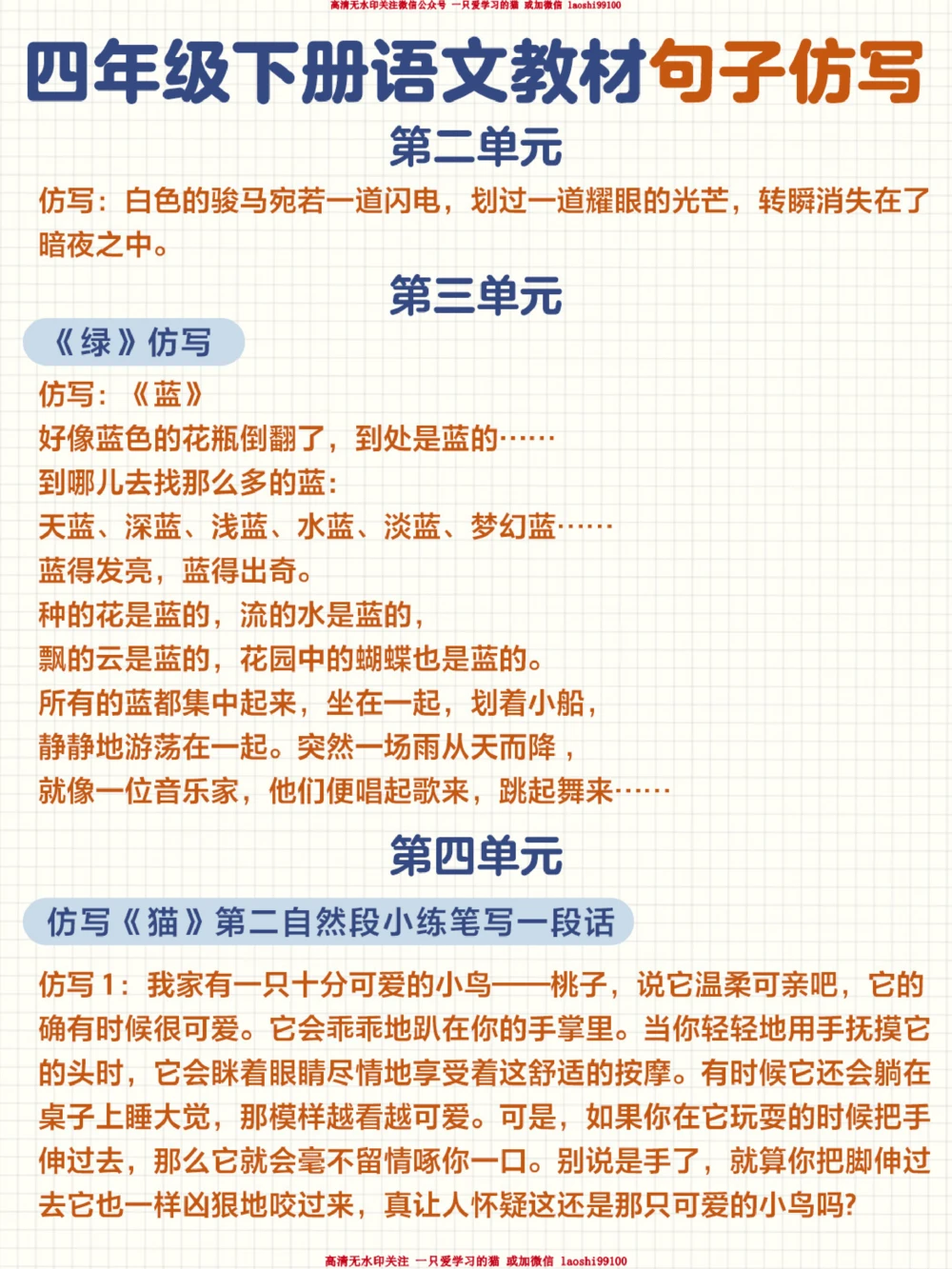 高清无水印关注微信公众号 一只爱学习的猫 或加微信 laoshi99100

四年级下册语文教材句子仿写

第二单元

仿写：白色的骏马宛若一道闪电，划过一道耀眼的光芒，转瞬消失在了暗夜之中。

第三单元

《绿》仿写

仿写：《蓝》
好像蓝色的花瓶倒翻了，到处是蓝的……
到哪儿去找那么多的蓝：
天蓝、深蓝、浅蓝、水蓝、淡蓝、梦幻蓝……
蓝得发亮，蓝得出奇。
种的花是蓝的，流的水是蓝的，
飘的云是蓝的，花园中的蝴蝶也是蓝的。
所有的蓝都集中起来，坐在一起，划着小船，
静静地游荡在一起。突然一场雨从天而降，
就像一位音乐家，他们便唱起歌来，跳起舞来……

第四单元

仿写《猫》第二自然段小练笔写一段话

仿写1：我家有一只十分可爱的小鸟——桃子，说它温柔可亲吧，它的确有时候很可爱。它会乖乖地趴在你的手掌里。当你轻轻地用手抚摸它的头时，它会眯着眼睛尽情地享受着这舒适的按摩。有时候它还会躺在桌子上睡大觉，那模样越看越可爱。可是，如果你在它玩耍的时候把手伸过去，那么它就会毫不留情啄你一口。别说是手了，就算你把脚伸过去它也一样凶狠地咬过来，真让人怀疑这还是那只可爱的小鸟吗?

高清无水印关注 一只爱学习的猫 或加微信 laoshi99100